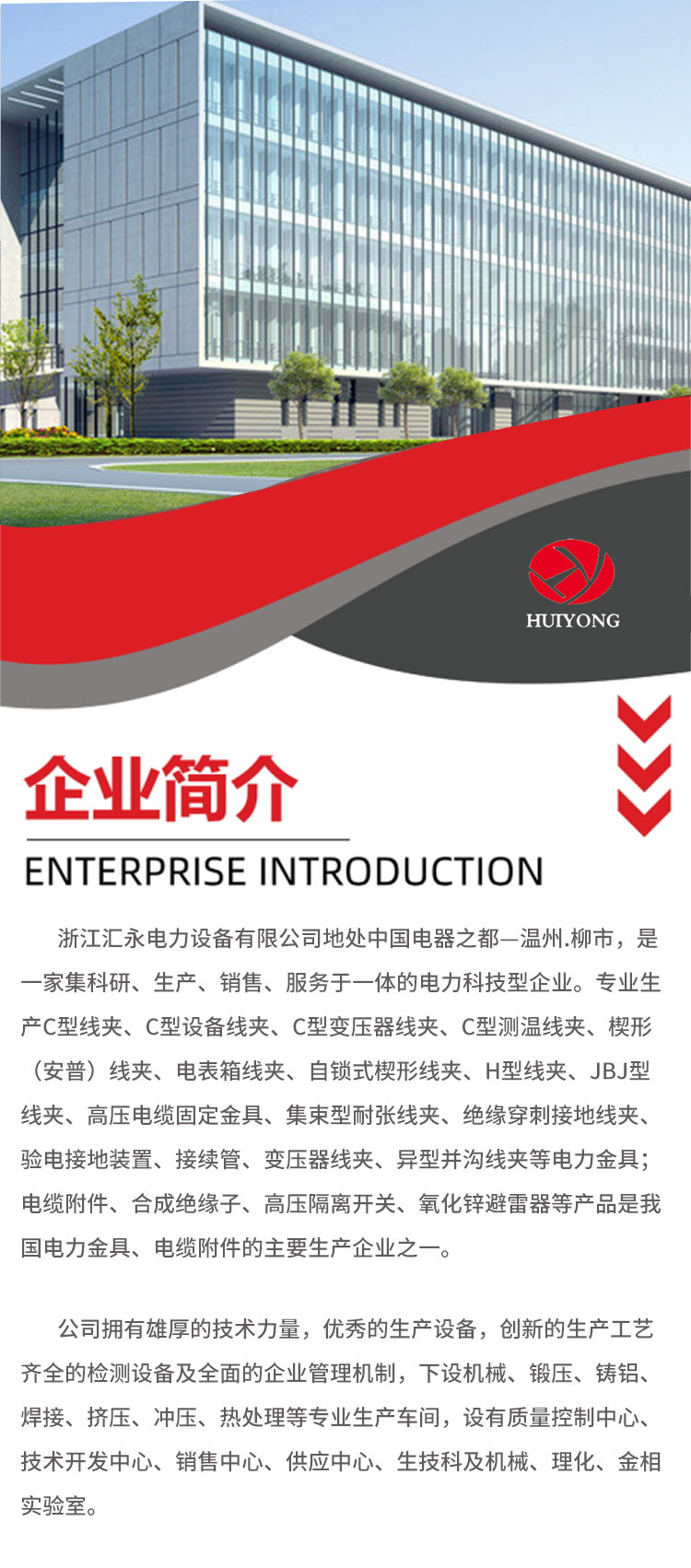 HUIYONG

企业简介

ENTERPRISE INTRODUCTION

浙江汇永电力设备有限公司地处中国电器之都—温州.柳市，是一家集科研、生产、销售、服务于一体的电力科技型企业。专业生产C型线夹、C型设备线夹、C型变压器线夹、C型测温线夹、楔形（安普）线夹、电表箱线夹、自锁式楔形线夹、H型线夹、JBJ型线夹、高压电缆固定金具、集束型耐张线夹、绝缘穿刺接地线夹、验电接地装置、接续管、变压器线夹、异型并沟线夹等电力金具；电缆附件、合成绝缘子、高压隔离开关、氧化锌避雷器等产品是我国电力金具、电缆附件的主要生产企业之一。

公司拥有雄厚的技术力量，优秀的生产设备，创新的生产工艺齐全的检测设备及全面的企业管理机制，下设机械、锻压、铸铝、焊接、挤压、冲压、热处理等专业生产车间，设有质量控制中心、技术开发中心、销售中心、供应中心、生技科及机械、理化、金相实验室。